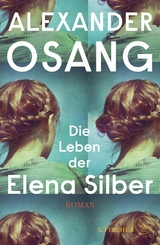 ALEXANDER
OSANG

Die
Leben
der
Elena Silber

ROMAN

S. FISCHER